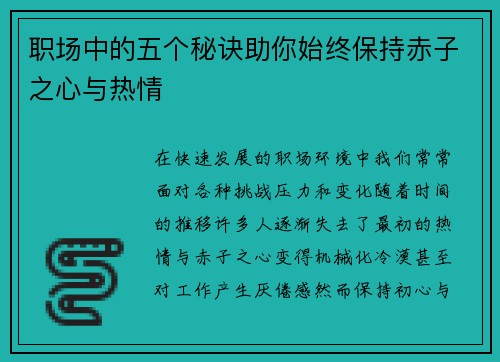 职场中的五个秘诀助你始终保持赤子之心与热情

在快速发展的职场环境中我们常常面对各种挑战压力和变化随着时间的推移许多人逐渐失去了最初的热情与赤子之心变得机械化冷漠甚至对工作产生厌倦感然而保持初心与